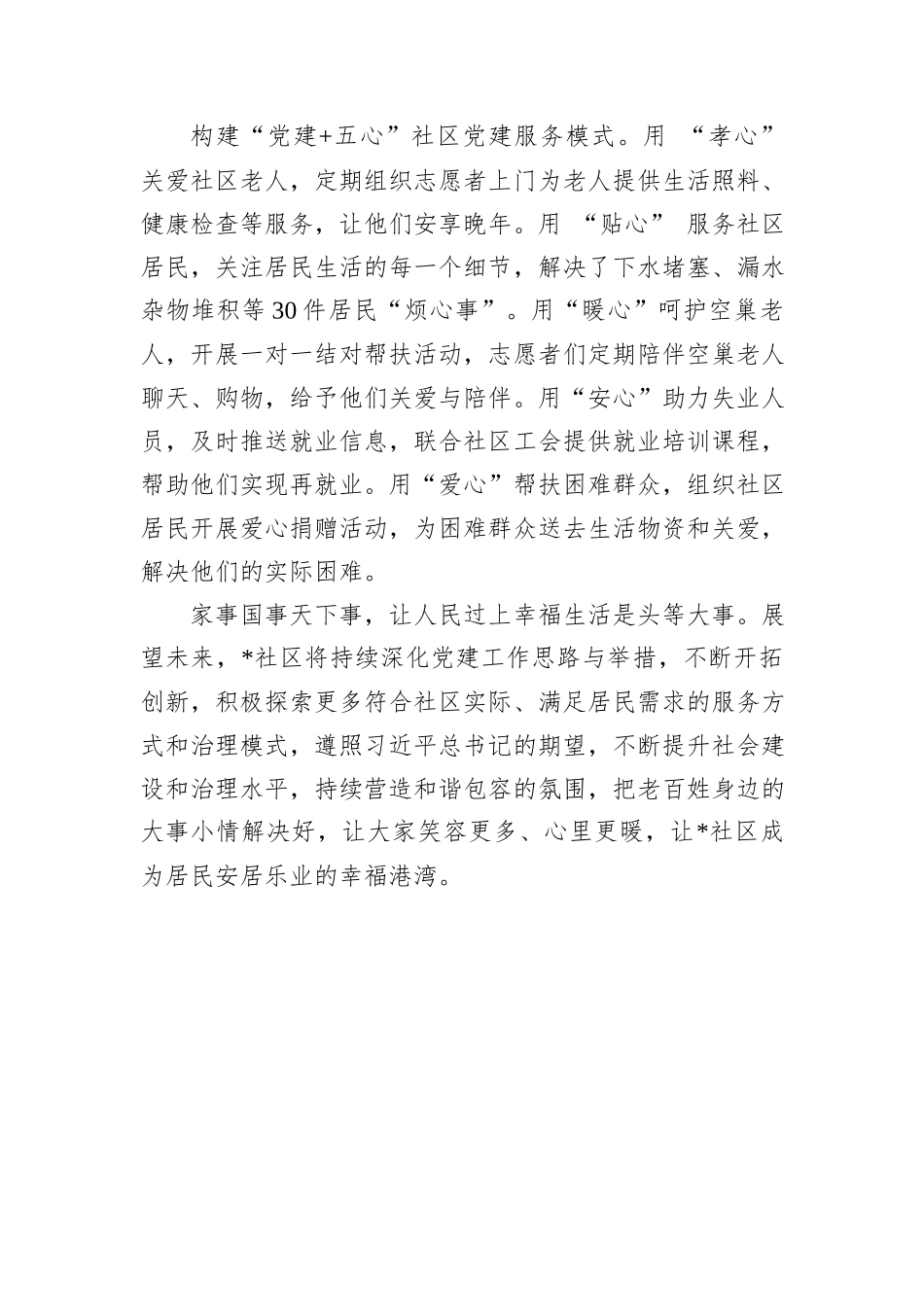 构建“党建+五心”社区党建服务模式。用 “孝心”关爱社区老人，定期组织志愿者上门为老人提供生活照料、健康检查等服务，让他们安享晚年。用 “贴心” 服务社区居民，关注居民生活的每一个细节，解决了下水堵塞、漏水杂物堆积等30件居民“烦心事”。用“暖心”呵护空巢老人，开展一对一结对帮扶活动，志愿者们定期陪伴空巢老人聊天、购物，给予他们关爱与陪伴。用“安心”助力失业人员，及时推送就业信息，联合社区工会提供就业培训课程，帮助他们实现再就业。用“爱心”帮扶困难群众，组织社区居民开展爱心捐赠活动，为困难群众送去生活物资和关爱，解决他们的实际困难。

家事国事天下事，让人民过上幸福生活是头等大事。展望未来，*社区将持续深化党建工作思路与举措，不断开拓创新，积极探索更多符合社区实际、满足居民需求的服务方式和治理模式，遵照习近平总书记的期望，不断提升社会建设和治理水平，持续营造和谐包容的氛围，把老百姓身边的大事小情解决好，让大家笑容更多、心里更暖，让*社区成为居民安居乐业的幸福港湾。